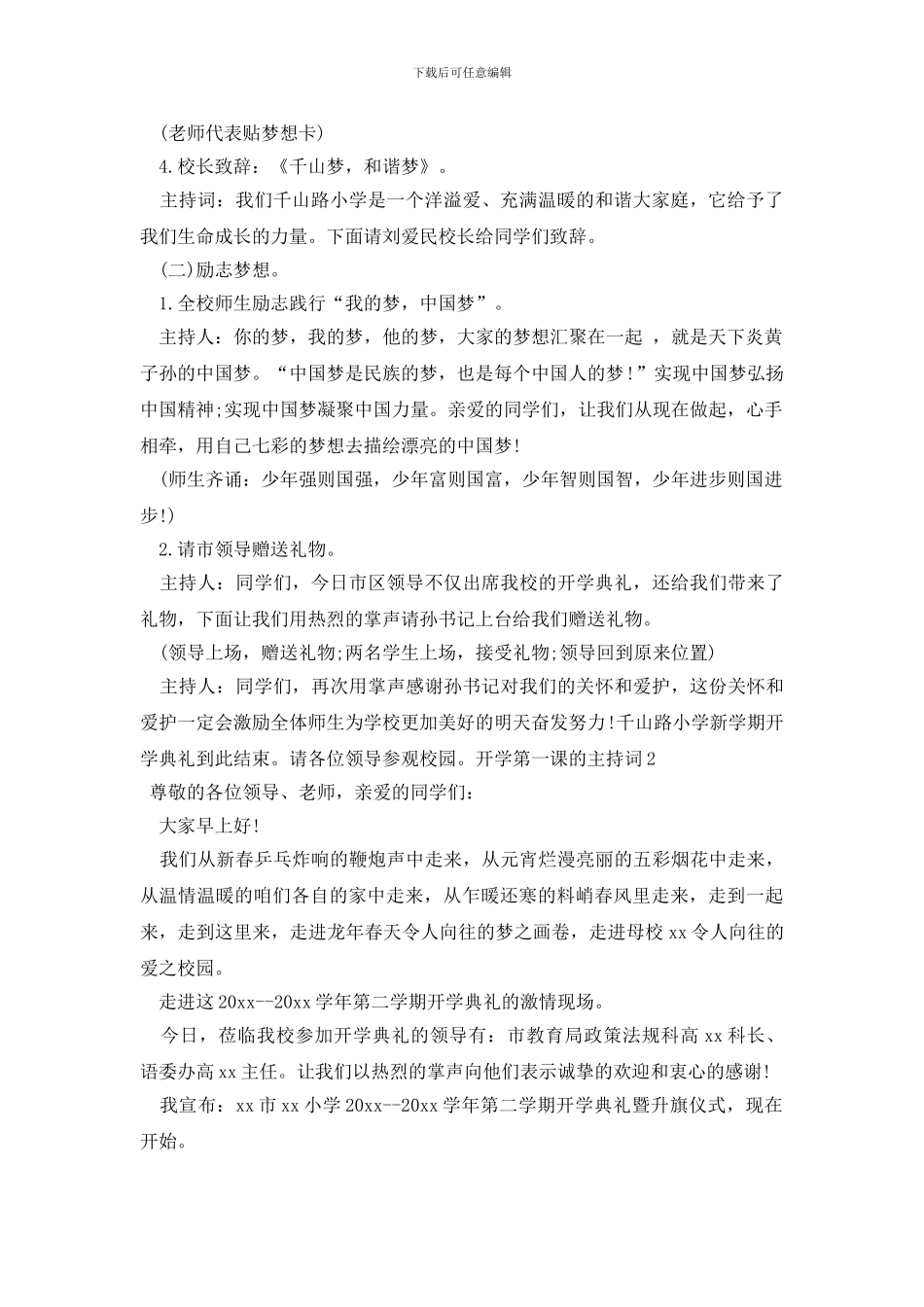 下载后可任意编辑

（老师代表贴梦想卡）

4.校长致辞：《千山梦，和谐梦》。

主持词：我们千山路小学是一个洋溢爱、充满温暖的和谐大家庭，它给予了我们生命成长的力量。下面请刘爱民校长给同学们致辞。

（二）励志梦想。

1.全校师生励志践行“我的梦，中国梦”。

主持人：你的梦，我的梦，他的梦，大家的梦想汇聚在一起 ，就是天下炎黄子孙的中国梦。“中国梦是民族的梦，也是每个中国人的梦！”实现中国梦弘扬中国精神;实现中国梦凝聚中国力量。亲爱的同学们，让我们从现在做起，心手相牵，用自己七彩的梦想去描绘漂亮的中国梦!

（师生齐诵：少年强则国强，少年富则国富，少年智则国智，少年进步则国进步!）

2.请市领导赠送礼物。

主持人：同学们，今日市区领导不仅出席我校的开学典礼，还给我们带来了礼物，下面让我们用热烈的掌声请孙书记上台给我们赠送礼物。

（领导上场，赠送礼物;两名学生上场，接受礼物;领导回到原来位置）

主持人：同学们，再次用掌声感谢孙书记对我们的关怀和爱护，这份关怀和爱护一定会激励全体师生为学校更加美好的明天奋发努力!千山路小学新学期开学典礼到此结束。请各位领导参观校园。开学第一课的主持词2

尊敬的各位领导、老师，亲爱的同学们：

大家早上好!

我们从新春乒乓炸响的鞭炮声中走来，从元宵烂漫亮丽的五彩烟花中走来，从温情温暖的咱们各自的家中走来，从乍暖还寒的料峭春风里走来，走到一起来，走到这里来，走进龙年春天令人向往的梦之画卷，走进母校xx令人向往的爱之校园。

走进这20xx--20xx学年第二学期开学典礼的激情现场。

今日，莅临我校参加开学典礼的领导有：市教育局政策法规科高xx科长、语委办高xx主任。让我们以热烈的掌声向他们表示诚挚的欢迎和衷心的感谢!

我宣布：xx市xx小学20xx--20xx学年第二学期开学典礼暨升旗仪式，现在开始。